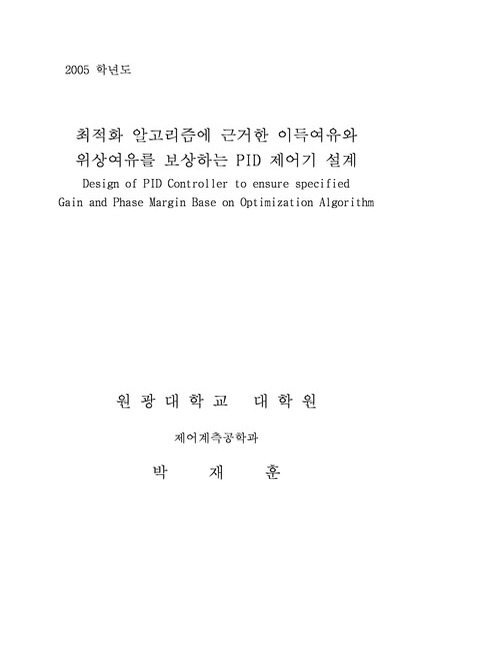 2005 학년도

최적화 알고리즘에 근거한 이득여유와 위상여유를 보상하는 PID 제어기 설계

Design of PID Controller to ensure specified Gain and Phase Margin Base on Optimization Algorithm

원 광 대 학 교  대 학 원

제어계측공학과

박  재  훈